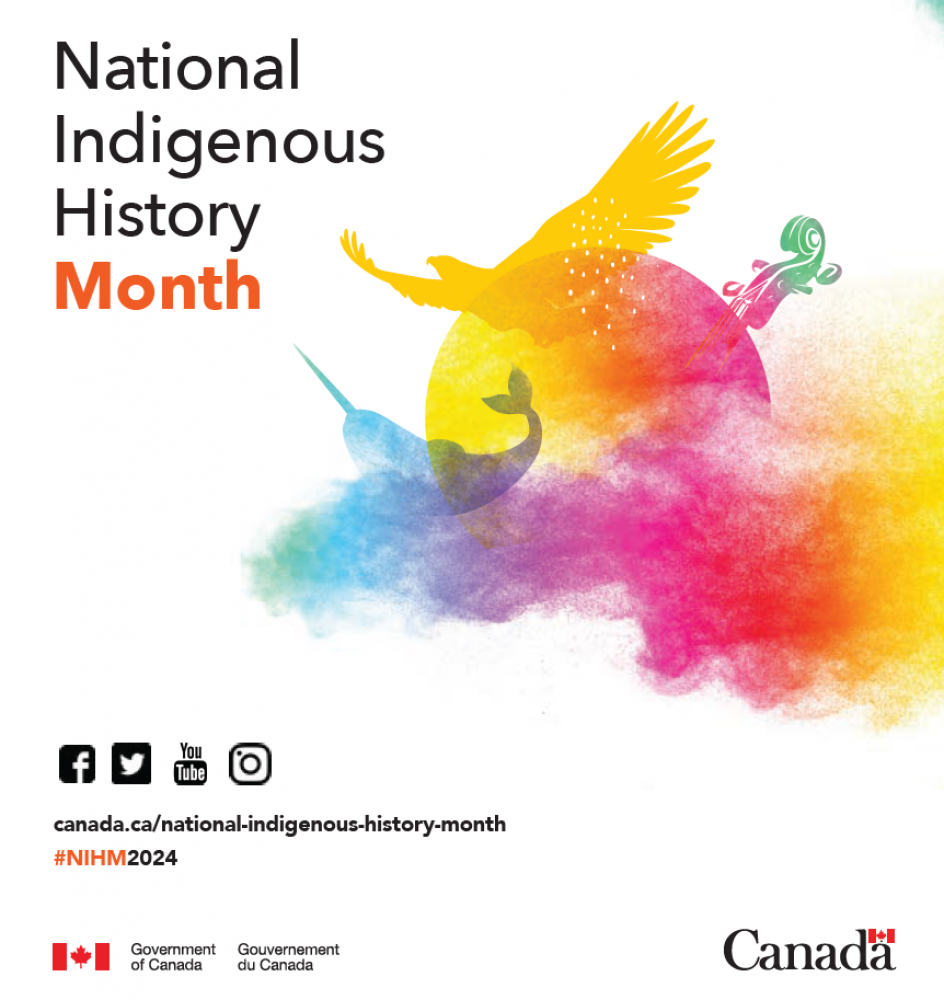 National
Indigenous
History
Month

You
Tube

canada.ca/national-indigenous-history-month
#NIHM2024

Government of Canada
Gouvernement du Canada

Canada